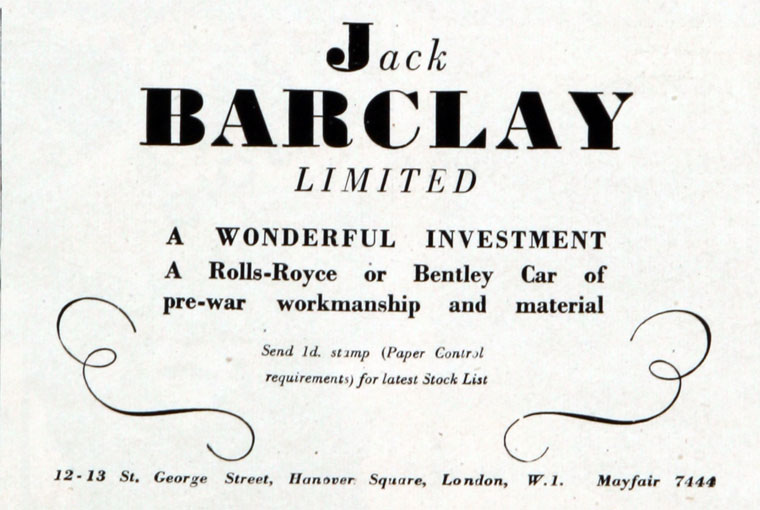 Jack
BARCLAY
LIMITED

A WONDERFUL INVESTMENT
A Rolls-Royce or Bentley Car of pre-war workmanship and material

Send 1d. stamp (Paper Control requirements) for latest Stock List

12-13 St. George Street, Hanover Square, London, W.1. Mayfair 7444